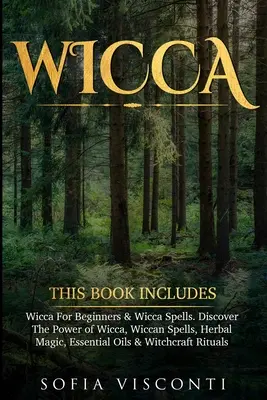 WICCA

THIS BOOK INCLUDES

Wicca For Beginners & Wicca Spells. Discover The Power of Wicca, Wiccan Spells, Herbal Magic, Essential Oils & Witchcraft Rituals

SOFIA VISCONTI